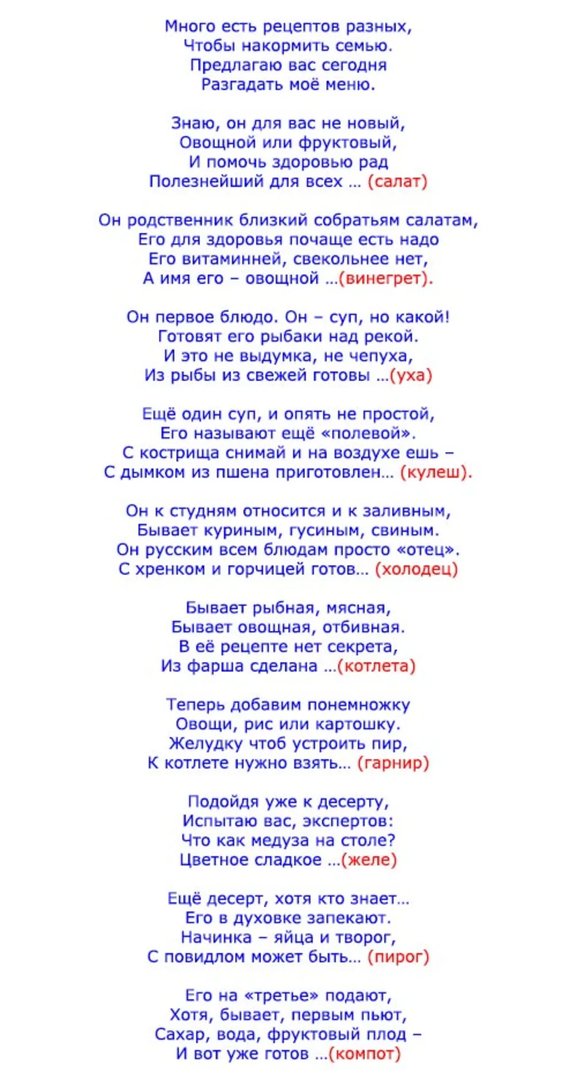 Много есть рецептов разных,
Чтобы накормить семью.
Предлагаю вас сегодня
Разгадать моё меню.

Знаю, он для вас не новый,
Овощной или фруктовый,
И помочь здоровью рад
Полезнейший для всех … (салат)

Он родственник близкий собратьям салатам,
Его для здоровья почаще есть надо
Его витаминней, свекольнее нет,
А имя его – овощной …(винегрет).

Он первое блюдо. Он – суп, но какой!
Готовят его рыбаки над рекой.
И это не выдумка, не чепуха,
Из рыбы из свежей готовы …(уха)

Ещё один суп, и опять не простой,
Его называют ещё «полевой».
С кострища снимай и на воздухе ешь –
С дымком из пшена приготовлен… (кулеш).

Он к студням относится и к заливным,
Бывает куриным, гусиным, свиным.
Он русским всем блюдам просто «отец».
С хренком и горчицей готов… (холодец)

Бывает рыбная, мясная,
Бывает овощная, отбивная.
В её рецепте нет секрета,
Из фарша сделана …(котлета)

Теперь добавим понемножку
Овощи, рис или картошку.
Желудку чтоб устроить пир,
К котлете нужно взять… (гарнир)

Подойдя уже к десерту,
Испытаю вас, экспертов:
Что как медуза на столе?
Цветное сладкое …(желе)

Ещё десерт, хотя кто знает…
Его в духовке запекают.
Начинка – яйца и творог,
С повидлом может быть… (пирог)

Его на «третье» подают,
Хотя, бывает, первым пьют,
Сахар, вода, фруктовый плод –
И вот уже готов …(компот)